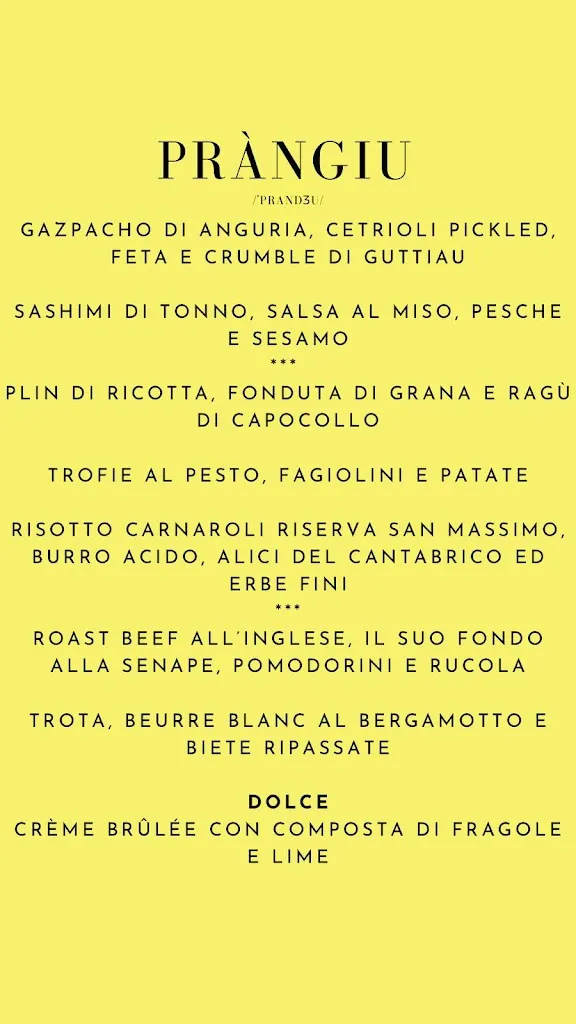 PRÀNGIU
/PRANDƷU/

GAZPACHO DI ANGURIA, CETRIOLI PICKLED, FETA E CRUMBLE DI GUTTIAU

SASHIMI DI TONNO, SALSA AL MISO, PESCHE E SESAMO
***
PLIN DI RICOTTA, FONDUTA DI GRANA E RAGÙ DI CAPOCOLLO

TROFIE AL PESTO, FAGIOLINI E PATATE

RISOTTO CARNAROLI RISERVA SAN MASSIMO, BURRO ACIDO, ALICI DEL CANTABRICO ED ERBE FINI
***
ROAST BEEF ALL'INGLESE, IL SUO FONDO ALLA SENAPE, POMODORINI E RUCOLA

TROTA, BEURRE BLANC AL BERGAMOTTO E BIETE RIPASSATE

DOLCE
CRÈME BRÛLÉE CON COMPOSTA DI FRAGOLE E LIME